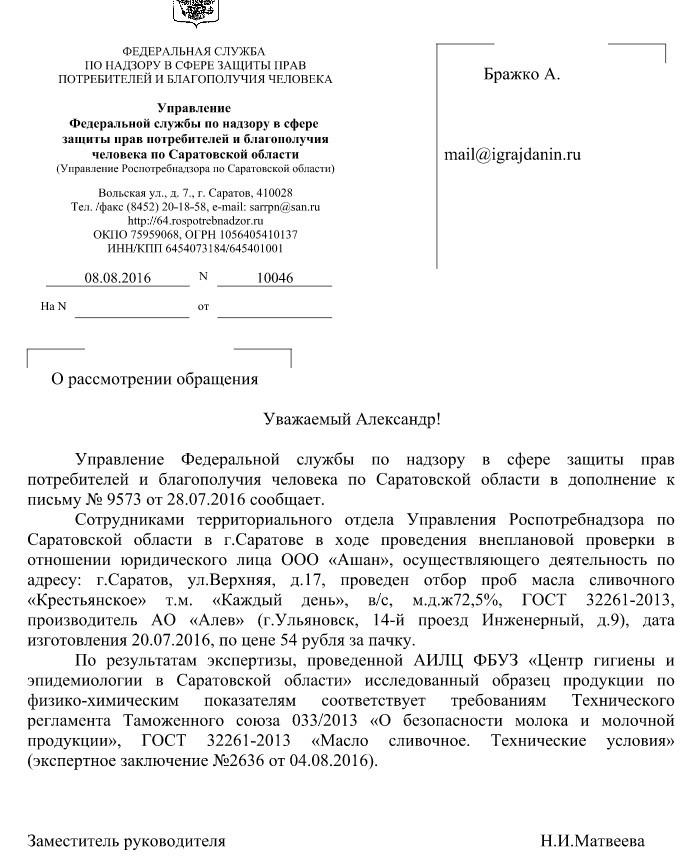 ФЕДЕРАЛЬНАЯ СЛУЖБА
ПО НАДЗОРУ В СФЕРЕ ЗАЩИТЫ ПРАВ
ПОТРЕБИТЕЛЕЙ И БЛАГОПОЛУЧИЯ ЧЕЛОВЕКА

Управление
Федеральной службы по надзору в сфере защиты прав потребителей и благополучия человека по Саратовской области
(Управление Роспотребнадзора по Саратовской области)

Вольская ул., д. 7., г. Саратов, 410028
Тел. /факс (8452) 20-18-58, e-mail: sarrpn@san.ru
http://64.rospotrebnadzor.ru
ОКПО 75959068, ОГРН 1056405410137
ИНН/КПП 6454073184/645401001

08.08.2016 N 10046

На N от

Бражко А.

mail@igrajdanin.ru

О рассмотрении обращения

Уважаемый Александр!

Управление Федеральной службы по надзору в сфере защиты прав потребителей и благополучия человека по Саратовской области в дополнение к письму № 9573 от 28.07.2016 сообщает.

Сотрудниками территориального отдела Управления Роспотребнадзора по Саратовской области в г.Саратове в ходе проведения внеплановой проверки в отношении юридического лица ООО «Ашан», осуществляющего деятельность по адресу: г.Саратов, ул.Верхняя, д.17, проведен отбор проб масла сливочного «Крестьянское» т.м. «Каждый день», в/с, м.д.ж72,5%, ГОСТ 32261-2013, производитель АО «Алев» (г.Ульяновск, 14-й проезд Инженерный, д.9), дата изготовления 20.07.2016, по цене 54 рубля за пачку.

По результатам экспертизы, проведенной АИЛЦ ФБУЗ «Центр гигиены и эпидемиологии в Саратовской области» исследованный образец продукции по физико-химическим показателям соответствует требованиям Технического регламента Таможенного союза 033/2013 «О безопасности молока и молочной продукции», ГОСТ 32261-2013 «Масло сливочное. Технические условия» (экспертное заключение №2636 от 04.08.2016).

Заместитель руководителя Н.И.Матвеева